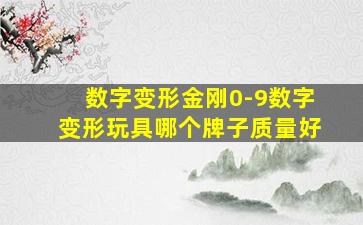 数字变形金刚0-9数字变形玩具哪个牌子质量好